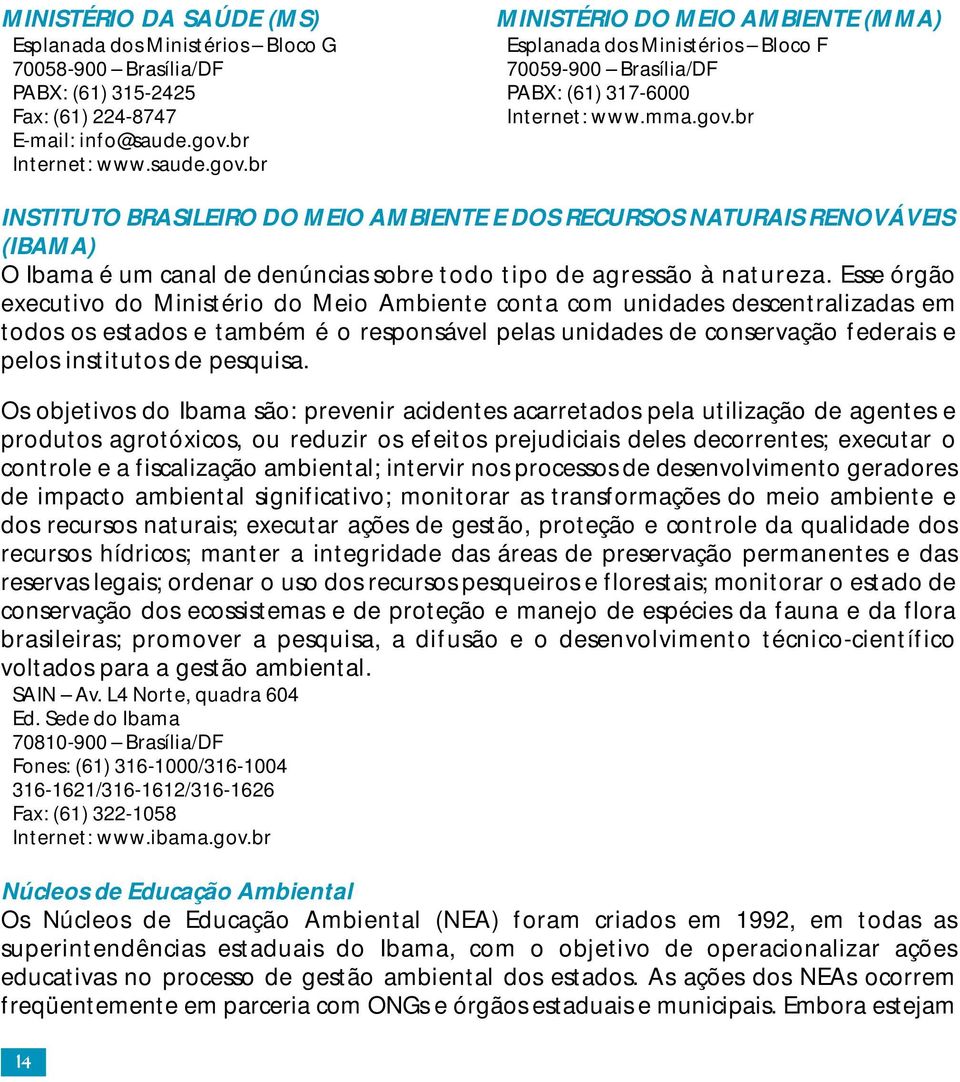 MINISTÉRIO DA SAÚDE (MS)
Esplanada dos Ministérios – Bloco G
70058-900 – Brasília/DF
PABX: (61) 315-2425
Fax: (61) 224-8747
E-mail: info@saude.gov.br
Internet: www.saude.gov.br

MINISTÉRIO DO MEIO AMBIENTE (MMA)
Esplanada dos Ministérios – Bloco F
70059-900 – Brasília/DF
PABX: (61) 317-6000
Internet: www.mma.gov.br

INSTITUTO BRASILEIRO DO MEIO AMBIENTE E DOS RECURSOS NATURAIS RENOVÁVEIS (IBAMA)
O Ibama é um canal de denúncias sobre todo tipo de agressão à natureza. Esse órgão executivo do Ministério do Meio Ambiente conta com unidades descentralizadas em todos os estados e também é o responsável pelas unidades de conservação federais e pelos institutos de pesquisa.

Os objetivos do Ibama são: prevenir acidentes acarretados pela utilização de agentes e produtos agrotóxicos, ou reduzir os efeitos prejudiciais deles decorrentes; executar o controle e a fiscalização ambiental; intervir nos processos de desenvolvimento geradores de impacto ambiental significativo; monitorar as transformações do meio ambiente e dos recursos naturais; executar ações de gestão, proteção e controle da qualidade dos recursos hídricos; manter a integridade das áreas de preservação permanentes e das reservas legais; ordenar o uso dos recursos pesqueiros e florestais; monitorar o estado de conservação dos ecossistemas e de proteção e manejo de espécies da fauna e da flora brasileiras; promover a pesquisa, a difusão e o desenvolvimento técnico-científico voltados para a gestão ambiental.
SAIN – Av. L4 Norte, quadra 604
Ed. Sede do Ibama
70810-900 – Brasília/DF
Fones: (61) 316-1000/316-1004
316-1621/316-1612/316-1626
Fax: (61) 322-1058
Internet: www.ibama.gov.br

Núcleos de Educação Ambiental
Os Núcleos de Educação Ambiental (NEA) foram criados em 1992, em todas as superintendências estaduais do Ibama, com o objetivo de operacionalizar ações educativas no processo de gestão ambiental dos estados. As ações dos NEAs ocorrem freqüentemente em parceria com ONGs e órgãos estaduais e municipais. Embora estejam

14